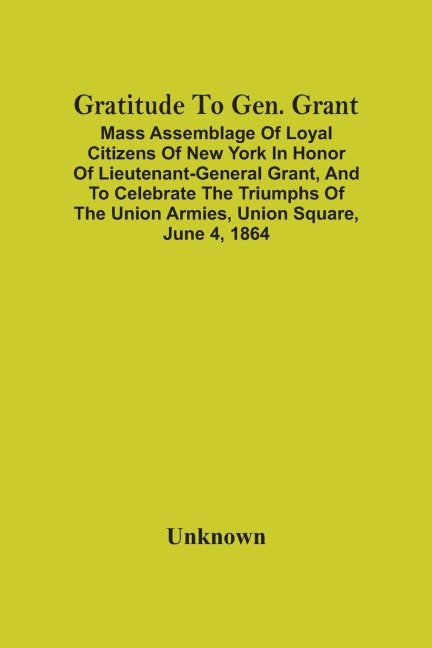 Gratitude To Gen. Grant

Mass Assemblage Of Loyal Citizens Of New York In Honor Of Lieutenant-General Grant, And To Celebrate The Triumphs Of The Union Armies, Union Square, June 4, 1864

Unknown